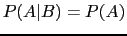 $P(A|B) = P(A)$